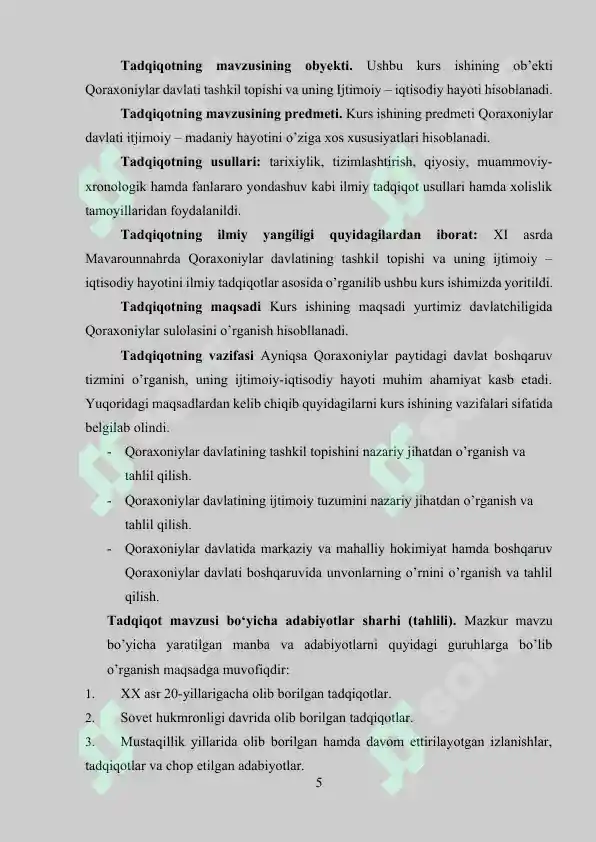 **Tadqiqotning mavzusining obyekti.** Ushbu kurs ishining ob'ekti Qoraxoniylar davlati tashkil topishi va uning Ijtimoiy – iqtisodiy hayoti hisoblanadi.

**Tadqiqotning mavzusining predmeti.** Kurs ishining predmeti Qoraxoniylar davlati itjimoiy – madaniy hayotini o'ziga xos xususiyatlari hisoblanadi.

**Tadqiqotning usullari:** tarixiylik, tizimlashtirish, qiyosiy, muammoviy-xronologik hamda fanlararo yondashuv kabi ilmiy tadqiqot usullari hamda xolislik tamoyillaridan foydalanildi.

**Tadqiqotning ilmiy yangiligi quyidagilardan iborat:** XI asrda Mavarounnahrda Qoraxoniylar davlatining tashkil topishi va uning ijtimoiy – iqtisodiy hayotini ilmiy tadqiqotlar asosida o'rganilib ushbu kurs ishimizda yoritildi.

**Tadqiqotning maqsadi** Kurs ishining maqsadi yurtimiz davlatchiligida Qoraxoniylar sulolasini o'rganish hisobllanadi.

**Tadqiqotning vazifasi** Ayniqsa Qoraxoniylar paytidagi davlat boshqaruv tizmini o'rganish, uning ijtimoiy-iqtisodiy hayoti muhim ahamiyat kasb etadi. Yuqoridagi maqsadlardan kelib chiqib quyidagilarni kurs ishining vazifalari sifatida belgilab olindi.

- Qoraxoniylar davlatining tashkil topishini nazariy jihatdan o'rganish va tahlil qilish.
- Qoraxoniylar davlatining ijtimoiy tuzumini nazariy jihatdan o'rganish va tahlil qilish.
- Qoraxoniylar davlatida markaziy va mahalliy hokimiyat hamda boshqaruv Qoraxoniylar davlati boshqaruvida unvonlarning o'rnini o'rganish va tahlil qilish.

**Tadqiqot mavzusi bo'yicha adabiyotlar sharhi (tahlili).** Mazkur mavzu bo'yicha yaratilgan manba va adabiyotlarni quyidagi guruhlarga bo'lib o'rganish maqsadga muvofiqdir:

1. XX asr 20-yillarigacha olib borilgan tadqiqotlar.
2. Sovet hukmronligi davrida olib borilgan tadqiqotlar.
3. Mustaqillik yillarida olib borilgan hamda davom ettirilayotgan izlanishlar, tadqiqotlar va chop etilgan adabiyotlar.

5